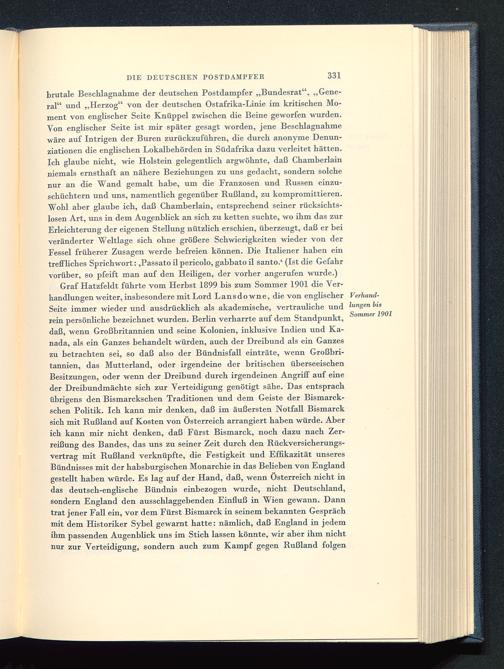 DIE DEUTSCHEN POSTDAMPFER 331

brutale Beschlagnahme der deutschen Postdampfer „Bundesrat“, „General“ und „Herzog“ von der deutschen Ostafrika-Linie im kritischen Moment von englischer Seite Knüppel zwischen die Beine geworfen wurden. Von englischer Seite ist mir später gesagt worden, jene Beschlagnahme wäre auf Intrigen der Buren zurückzuführen, die durch anonyme Denunziationen die englischen Lokalbehörden in Südafrika dazu verleitet hätten. Ich glaube nicht, wie Holstein gelegentlich argwöhnte, daß Chamberlain niemals ernsthaft an nähere Beziehungen zu uns gedacht, sondern solche nur an die Wand gemalt habe, um die Franzosen und Russen einzuschüchtern und uns, namentlich gegenüber Rußland, zu kompromittieren. Wohl aber glaube ich, daß Chamberlain, entsprechend seiner rücksichtslosen Art, uns in dem Augenblick an sich zu ketten suchte, wo ihm das zur Erleichterung der eigenen Stellung nützlich erschien, überzeugt, daß er bei veränderter Weltlage sich ohne größere Schwierigkeiten wieder von der Fessel früherer Zusagen werde befreien können. Die Italiener haben ein treffliches Sprichwort: ‚Passato il pericolo, gabbato il santo.‘ (Ist die Gefahr vorüber, so pfeift man auf den Heiligen, der vorher angerufen wurde.)

Graf Hatzfeldt führte vom Herbst 1899 bis zum Sommer 1901 die Verhandlungen weiter, insbesondere mit Lord Lansdowne, die von englischer Seite immer wieder und ausdrücklich als akademische, vertrauliche und rein persönliche bezeichnet wurden. Berlin verharrte auf dem Standpunkt, daß, wenn Großbritannien und seine Kolonien, inklusive Indien und Kanada, als ein Ganzes behandelt würden, auch der Dreibund als ein Ganzes zu betrachten sei, so daß also der Bündnisfall einträte, wenn Großbritannien, das Mutterland, oder irgendeine der britischen überseeischen Besitzungen, oder wenn der Dreibund durch irgendeinen Angriff auf eine der Dreibundmächte sich zur Verteidigung genötigt sähe. Das entsprach übrigens den Bismarckschen Traditionen und dem Geiste der Bismarckschen Politik. Ich kann mir denken, daß im äußersten Notfall Bismarck sich mit Rußland auf Kosten von Österreich arrangiert haben würde. Aber ich kann mir nicht denken, daß Fürst Bismarck, noch dazu nach Zerreißung des Bandes, das uns zu seiner Zeit durch den Rückversicherungsvertrag mit Rußland verknüpfte, die Festigkeit und Effikazität unseres Bündnisses mit der habsburgischen Monarchie in das Belieben von England gestellt haben würde. Es lag auf der Hand, daß, wenn Österreich nicht in das deutsch-englische Bündnis einbezogen wurde, nicht Deutschland, sondern England den ausschlaggebenden Einfluß in Wien gewann. Dann trat jener Fall ein, vor dem Fürst Bismarck in seinem bekannten Gespräch mit dem Historiker Sybel gewarnt hatte: nämlich, daß England in jedem ihm passenden Augenblick uns im Stich lassen könnte, wir aber ihm nicht nur zur Verteidigung, sondern auch zum Kampf gegen Rußland folgen

Verhandlungen bis Sommer 1901